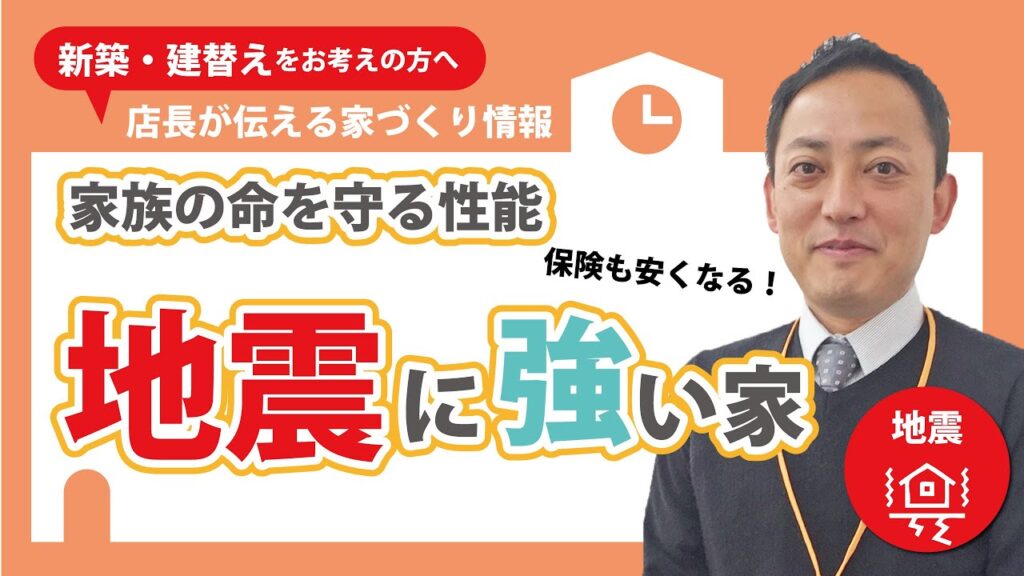 新築・建替えをお考えの方へ

店長が伝える家づくり情報

家族の命を守る性能

保険も安くなる！

地震に強い家

地震